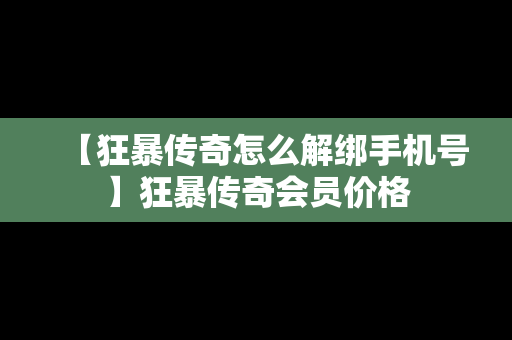 【狂暴传奇怎么解绑手机号】狂暴传奇会员价格